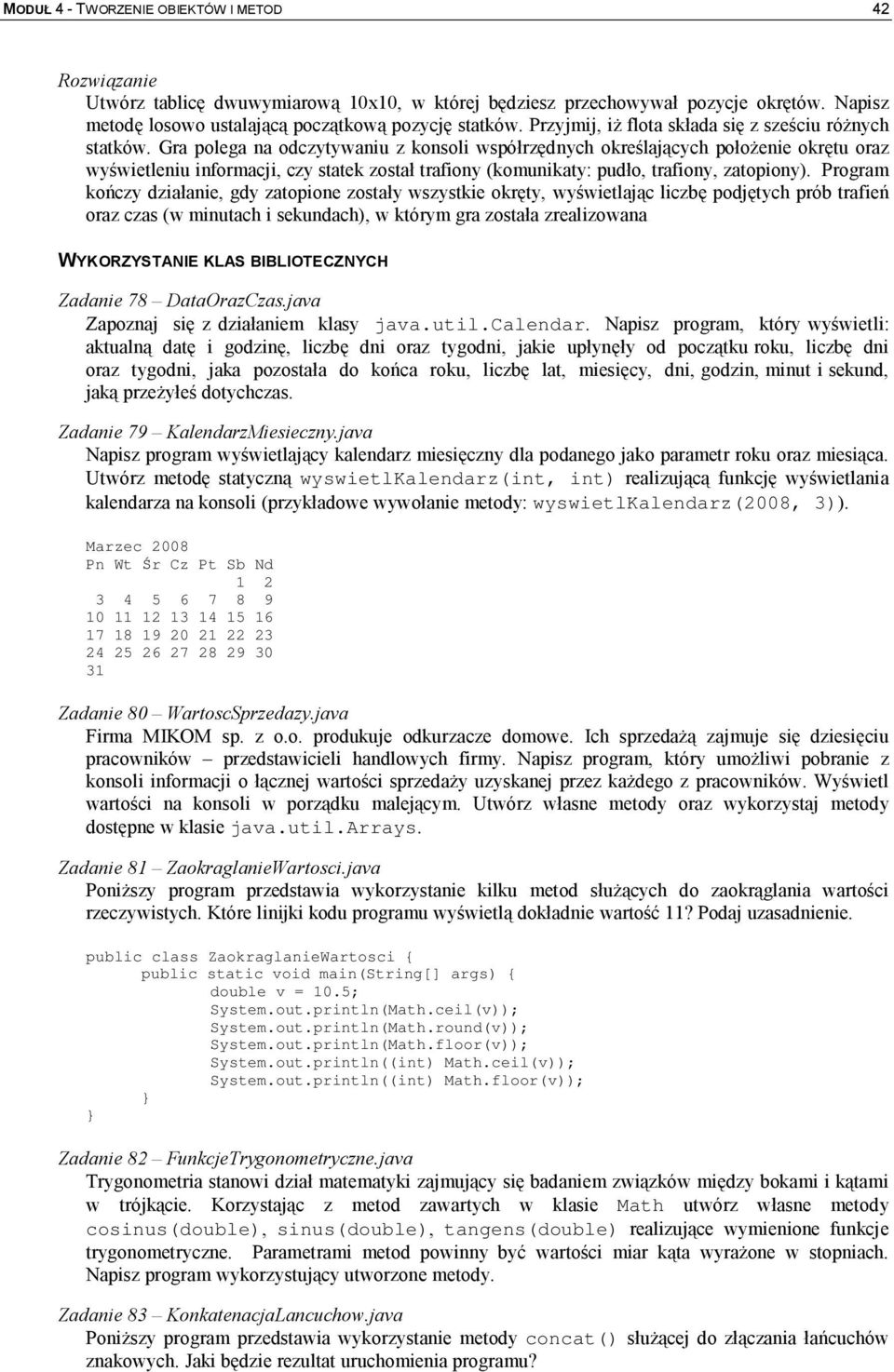 MODUŁ 4 - TWORZENIE OBIEKTÓW I METOD 42

Rozwiązanie
Utwórz tablicę dwuwymiarową 10x10, w której będziesz przechowywał pozycje okrętów. Napisz metodę losowo ustalającą początkową pozycję statków. Przyjmij, iż flota składa się z sześciu różnych statków. Gra polega na odczytywaniu z konsoli współrzędnych określających położenie okrętu oraz wyświetleniu informacji, czy statek został trafiony (komunikaty: pudło, trafiony, zatopiony). Program kończy działanie, gdy zatopione zostały wszystkie okręty, wyświetlając liczbę podjętych prób trafień oraz czas (w minutach i sekundach), w którym gra została zrealizowana

WYKORZYSTANIE KLAS BIBLIOTECZNYCH

Zadanie 78 – DataOrazCzas.java
Zapoznaj się z działaniem klasy java.util.Calendar. Napisz program, który wyświetli: aktualną datę i godzinę, liczbę dni oraz tygodni, jakie upłynęły od początku roku, liczbę dni oraz tygodni, jaka pozostała do końca roku, liczbę lat, miesięcy, dni, godzin, minut i sekund, jaką przeżyłeś dotychczas.

Zadanie 79 – KalendarzMiesieczny.java
Napisz program wyświetlający kalendarz miesięczny dla podanego jako parametr roku oraz miesiąca. Utwórz metodę statyczną wyswietlKalendarz(int, int) realizującą funkcję wyświetlania kalendarza na konsoli (przykładowe wywołanie metody: wyswietlKalendarz(2008, 3)).

Marzec 2008
Pn Wt Śr Cz Pt Sb Nd
1 2
3 4 5 6 7 8 9
10 11 12 13 14 15 16
17 18 19 20 21 22 23
24 25 26 27 28 29 30
31

Zadanie 80 – WartoscSprzedazy.java
Firma MIKOM sp. z o.o. produkuje odkurzacze domowe. Ich sprzedażą zajmuje się dziesięciu pracowników – przedstawicieli handlowych firmy. Napisz program, który umożliwi pobranie z konsoli informacji o łącznej wartości sprzedaży uzyskanej przez każdego z pracowników. Wyświetl wartości na konsoli w porządku malejącym. Utwórz własne metody oraz wykorzystaj metody dostępne w klasie java.util.Arrays.

Zadanie 81 – ZaokraglanieWartosci.java
Poniższy program przedstawia wykorzystanie kilku metod służących do zaokrąglania wartości rzeczywistych. Które linijki kodu programu wyświetlą dokładnie wartość 11? Podaj uzasadnienie.

public class ZaokraglanieWartosci {
public static void main(String[] args) {
double v = 10.5;
System.out.println(Math.ceil(v));
System.out.println(Math.round(v));
System.out.println(Math.floor(v));
System.out.println((int) Math.ceil(v));
System.out.println((int) Math.floor(v));
}
}

Zadanie 82 – FunkcjeTrygonometryczne.java
Trygonometria stanowi dział matematyki zajmujący się badaniem związków między bokami i kątami w trójkącie. Korzystając z metod zawartych w klasie Math utwórz własne metody cosinus(double), sinus(double), tangens(double) realizujące wymienione funkcje trygonometryczne. Parametrami metod powinny być wartości miar kąta wyrażone w stopniach. Napisz program wykorzystujący utworzone metody.

Zadanie 83 – KonkatenacjaLancuchow.java
Poniższy program przedstawia wykorzystanie metody concat() służącej do złączania łańcuchów znakowych. Jaki będzie rezultat uruchomienia programu?